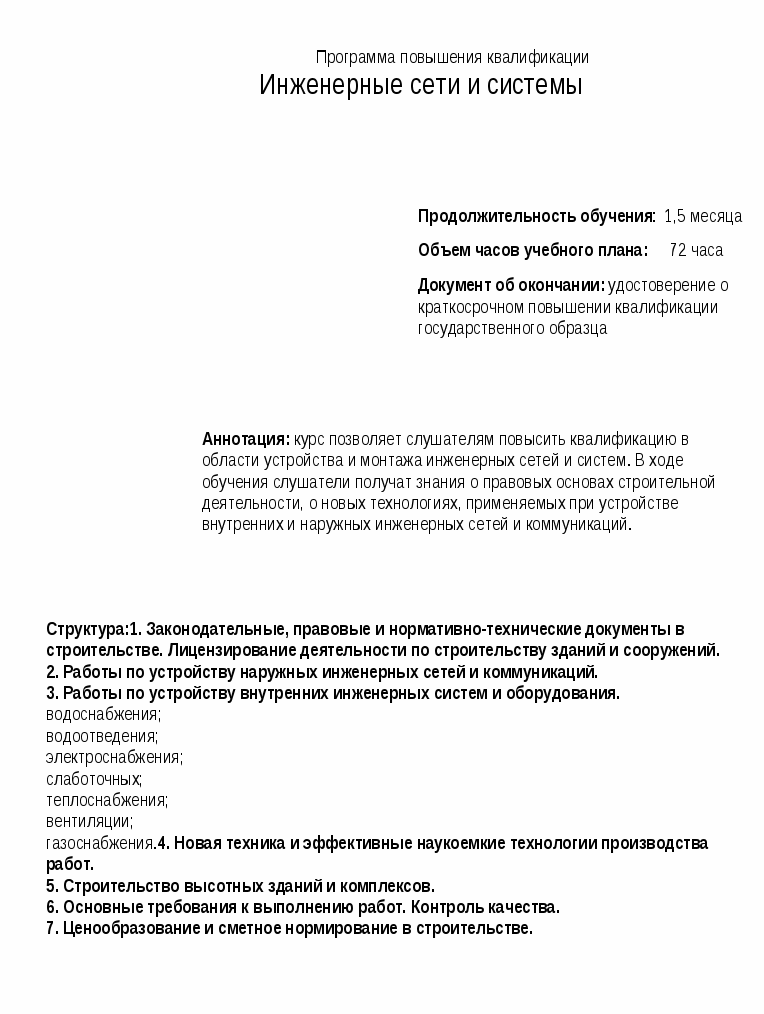 Программа повышения квалификации
Инженерные сети и системы

Продолжительность обучения: 1,5 месяца

Объем часов учебного плана: 72 часа

Документ об окончании: удостоверение о краткосрочном повышении квалификации государственного образца

Аннотация: курс позволяет слушателям повысить квалификацию в области устройства и монтажа инженерных сетей и систем. В ходе обучения слушатели получат знания о правовых основах строительной деятельности, о новых технологиях, применяемых при устройстве внутренних и наружных инженерных сетей и коммуникаций.

Структура:1. Законодательные, правовые и нормативно-технические документы в строительстве. Лицензирование деятельности по строительству зданий и сооружений.
2. Работы по устройству наружных инженерных сетей и коммуникаций.
3. Работы по устройству внутренних инженерных систем и оборудования.
водоснабжения;
водоотведения;
электроснабжения;
слаботочных;
теплоснабжения;
вентиляции;
газоснабжения.4. Новая техника и эффективные наукоемкие технологии производства работ.
5. Строительство высотных зданий и комплексов.
6. Основные требования к выполнению работ. Контроль качества.
7. Ценообразование и сметное нормирование в строительстве.